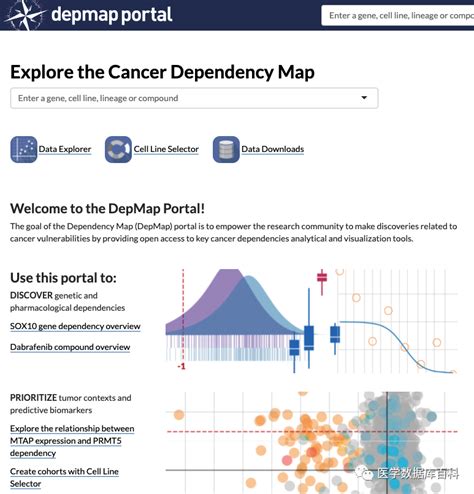 depmap portal

Enter a gene, cell line, lineage or compo

Explore the Cancer Dependency Map

Enter a gene, cell line, lineage or compound

Data Explorer

Cell Line Selector

Data Downloads

Welcome to the DepMap Portal!

The goal of the Dependency Map (DepMap) portal is to empower the research community to make discoveries related to cancer vulnerabilities by providing open access to key cancer dependencies analytical and visualization tools.

Use this portal to:

DISCOVER genetic and pharmacological dependencies

SOX10 gene dependency overview

Dabrafenib compound overview

-1

PRIORITIZE tumor contexts and predictive biomarkers

Explore the relationship between MTAP expression and PRMT5 dependency

Create cohorts with Cell Line Selector

医学数据库百科